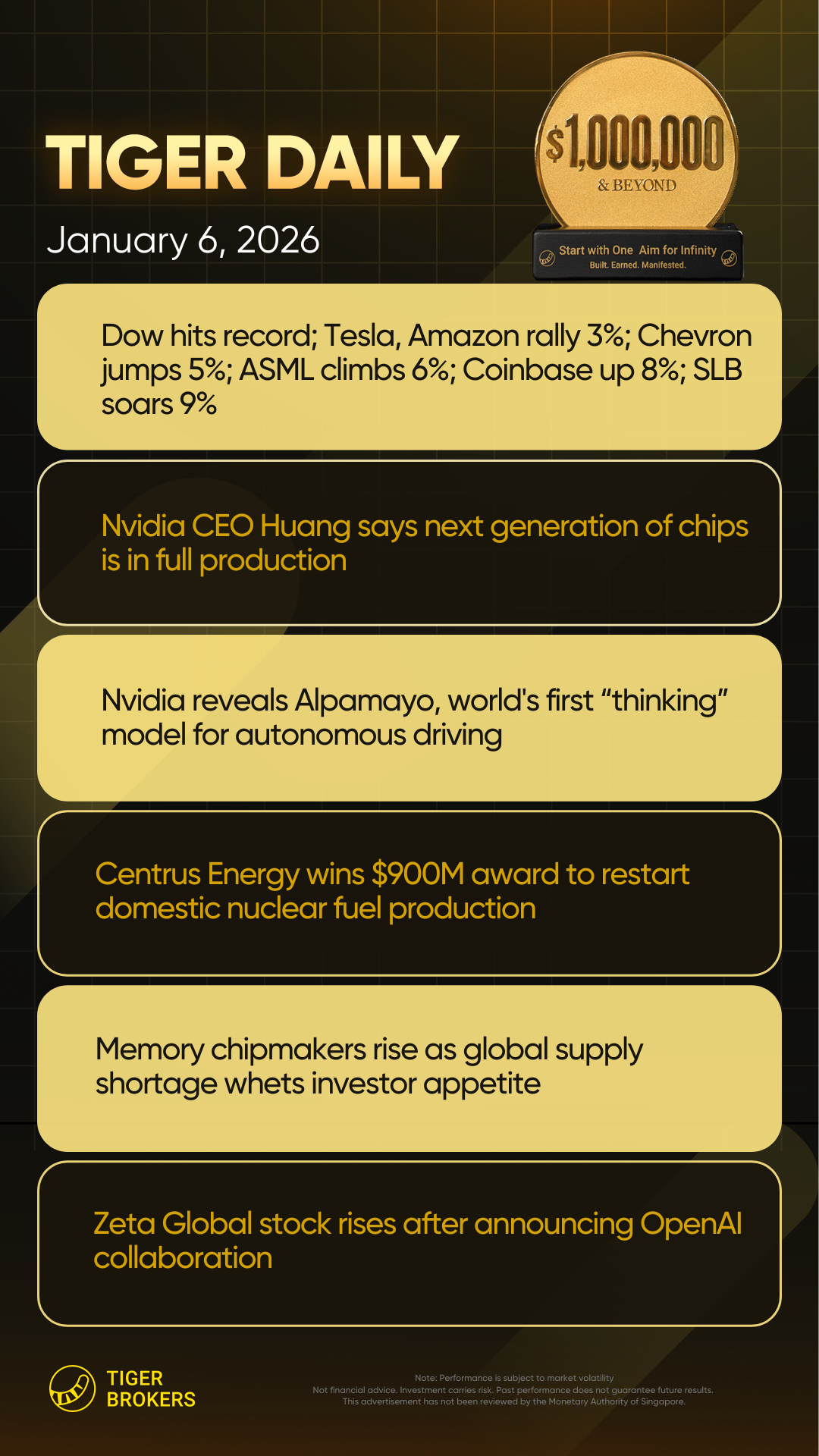 TIGER DAILY

January 6, 2026

$1,000,000
& BEYOND

Start with One Aim for Infinity
Built. Earned. Manifested.

Dow hits record; Tesla, Amazon rally 3%; Chevron jumps 5%; ASML climbs 6%; Coinbase up 8%; SLB soars 9%

Nvidia CEO Huang says next generation of chips is in full production

Nvidia reveals Alpamayo, world's first "thinking" model for autonomous driving

Centrus Energy wins $900M award to restart domestic nuclear fuel production

Memory chipmakers rise as global supply shortage whets investor appetite

Zeta Global stock rises after announcing OpenAI collaboration

TIGER
BROKERS

Note: Performance is subject to market volatility
Not financial advice. Investment carries risk. Past performance does not guarantee future results.
This advertisement has not been reviewed by the Monetary Authority of Singapore.